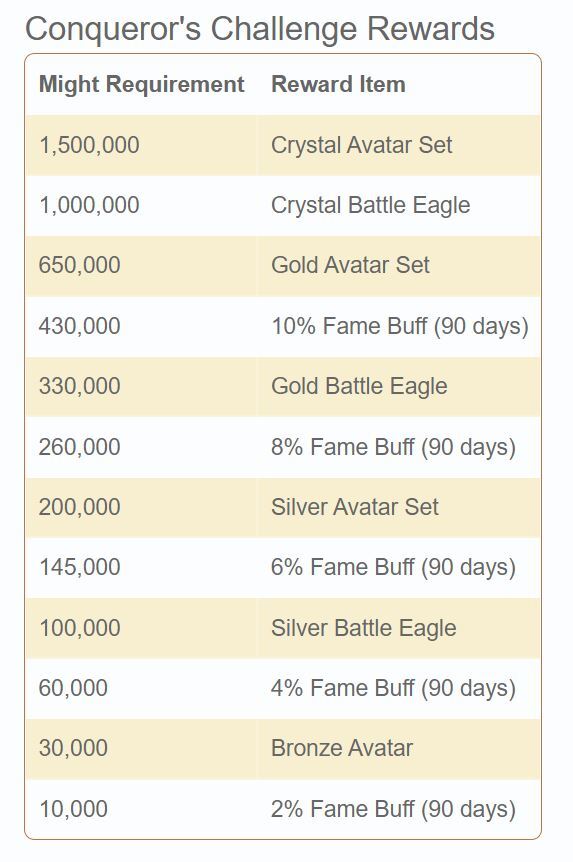 Conqueror's Challenge Rewards

| Might Requirement | Reward Item |
|---|---|
| 1,500,000 | Crystal Avatar Set |
| 1,000,000 | Crystal Battle Eagle |
| 650,000 | Gold Avatar Set |
| 430,000 | 10% Fame Buff (90 days) |
| 330,000 | Gold Battle Eagle |
| 260,000 | 8% Fame Buff (90 days) |
| 200,000 | Silver Avatar Set |
| 145,000 | 6% Fame Buff (90 days) |
| 100,000 | Silver Battle Eagle |
| 60,000 | 4% Fame Buff (90 days) |
| 30,000 | Bronze Avatar |
| 10,000 | 2% Fame Buff (90 days) |